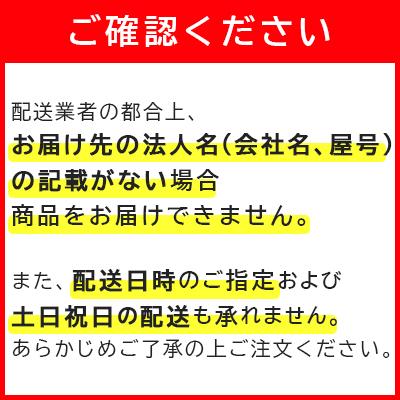 ご確認ください

配送業者の都合上、
お届け先の法人名(会社名、屋号)
の記載がない場合
商品をお届けできません。

また、配送日時のご指定および
土日祝日の配送も承れません。
あらかじめご了承の上ご注文ください。